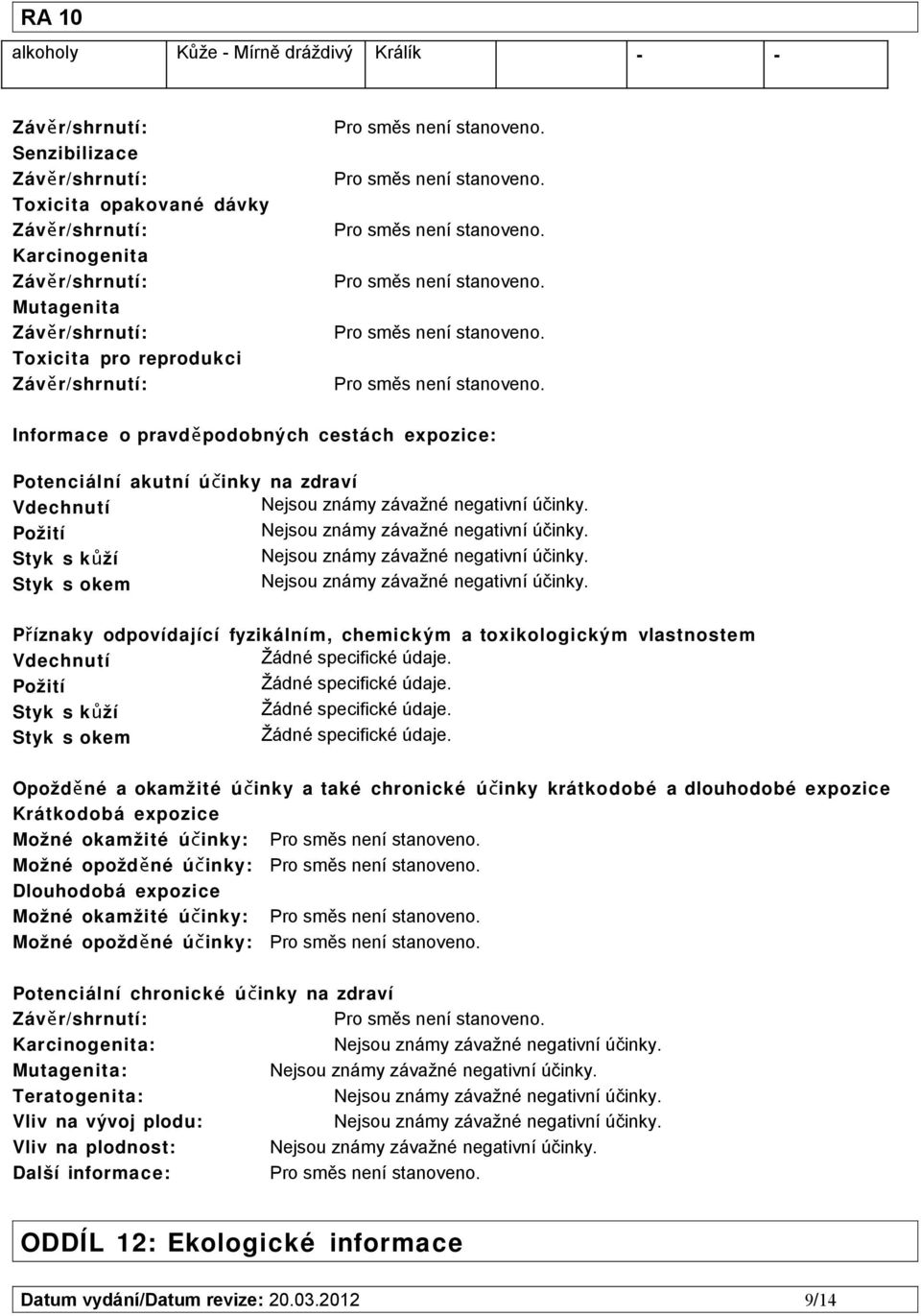 RA 10

| alkoholy | Kůže - Mírně dráždivý | Králík | - | - |
|---|---|---|---|---|

Závěr/shrnutí: Pro směs není stanoveno.
Senzibilizace
Závěr/shrnutí: Pro směs není stanoveno.
Toxicita opakované dávky
Závěr/shrnutí: Pro směs není stanoveno.
Karcinogenita
Závěr/shrnutí: Pro směs není stanoveno.
Mutagenita
Závěr/shrnutí: Pro směs není stanoveno.
Toxicita pro reprodukci
Závěr/shrnutí: Pro směs není stanoveno.

Informace o pravděpodobných cestách expozice:

Potenciální akutní účinky na zdraví
Vdechnutí Nejsou známy závažné negativní účinky.
Požití Nejsou známy závažné negativní účinky.
Styk s kůží Nejsou známy závažné negativní účinky.
Styk s okem Nejsou známy závažné negativní účinky.

Příznaky odpovídající fyzikálním, chemickým a toxikologickým vlastnostem
Vdechnutí Žádné specifické údaje.
Požití Žádné specifické údaje.
Styk s kůží Žádné specifické údaje.
Styk s okem Žádné specifické údaje.

Opožděné a okamžité účinky a také chronické účinky krátkodobé a dlouhodobé expozice
Krátkodobá expozice
Možné okamžité účinky: Pro směs není stanoveno.
Možné opožděné účinky: Pro směs není stanoveno.
Dlouhodobá expozice
Možné okamžité účinky: Pro směs není stanoveno.
Možné opožděné účinky: Pro směs není stanoveno.

Potenciální chronické účinky na zdraví
Závěr/shrnutí: Pro směs není stanoveno.
Karcinogenita: Nejsou známy závažné negativní účinky.
Mutagenita: Nejsou známy závažné negativní účinky.
Teratogenita: Nejsou známy závažné negativní účinky.
Vliv na vývoj plodu: Nejsou známy závažné negativní účinky.
Vliv na plodnost: Nejsou známy závažné negativní účinky.
Další informace: Pro směs není stanoveno.

ODDÍL 12: Ekologické informace

Datum vydání/Datum revize: 20.03.2012 9/14